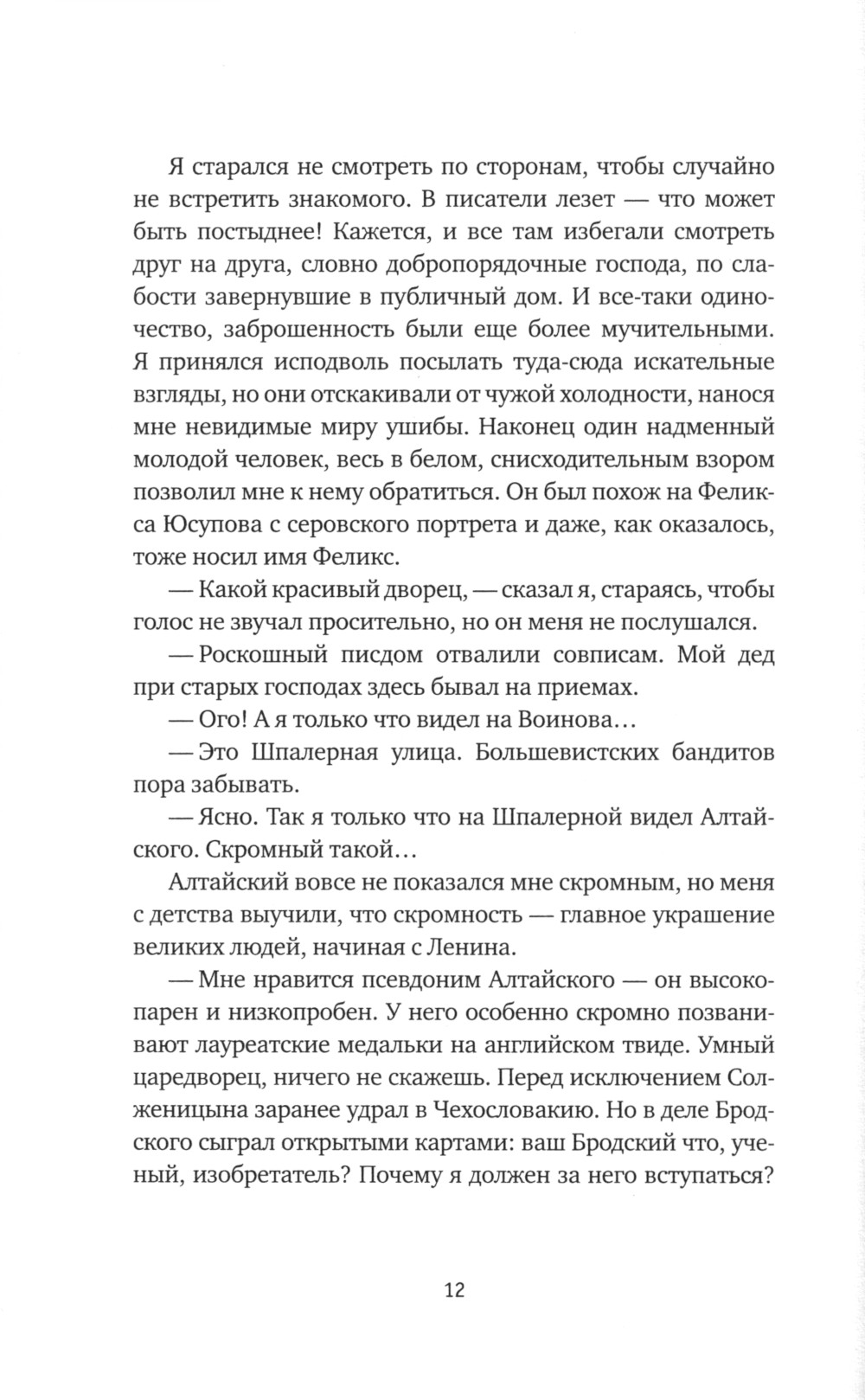 Я старался не смотреть по сторонам, чтобы случайно не встретить знакомого. В писатели лезет — что может быть постыднее! Кажется, и все там избегали смотреть друг на друга, словно добропорядочные господа, по слабости завернувшие в публичный дом. И все-таки одиночество, заброшенность были еще более мучительными. Я принялся исподволь посылать туда-сюда искательные взгляды, но они отскакивали от чужой холодности, нанося мне невидимые миру ушибы. Наконец один надменный молодой человек, весь в белом, снисходительным взором позволил мне к нему обратиться. Он был похож на Феликса Юсупова с серовского портрета и даже, как оказалось, тоже носил имя Феликс.

— Какой красивый дворец, — сказал я, стараясь, чтобы голос не звучал просительно, но он меня не послушался.

— Роскошный писдом отвалили совписам. Мой дед при старых господах здесь бывал на приемах.

— Ого! А я только что видел на Воинова…

— Это Шпалерная улица. Большевистских бандитов пора забывать.

— Ясно. Так я только что на Шпалерной видел Алтайского. Скромный такой…

Алтайский вовсе не показался мне скромным, но меня с детства выучили, что скромность — главное украшение великих людей, начиная с Ленина.

— Мне нравится псевдоним Алтайского — он высокопарен и низкопробен. У него особенно скромно позванивают лауреатские медальки на английском твиде. Умный царедворец, ничего не скажешь. Перед исключением Солженицына заранее удрал в Чехословакию. Но в деле Бродского сыграл открытыми картами: ваш Бродский что, ученый, изобретатель? Почему я должен за него вступаться?

12